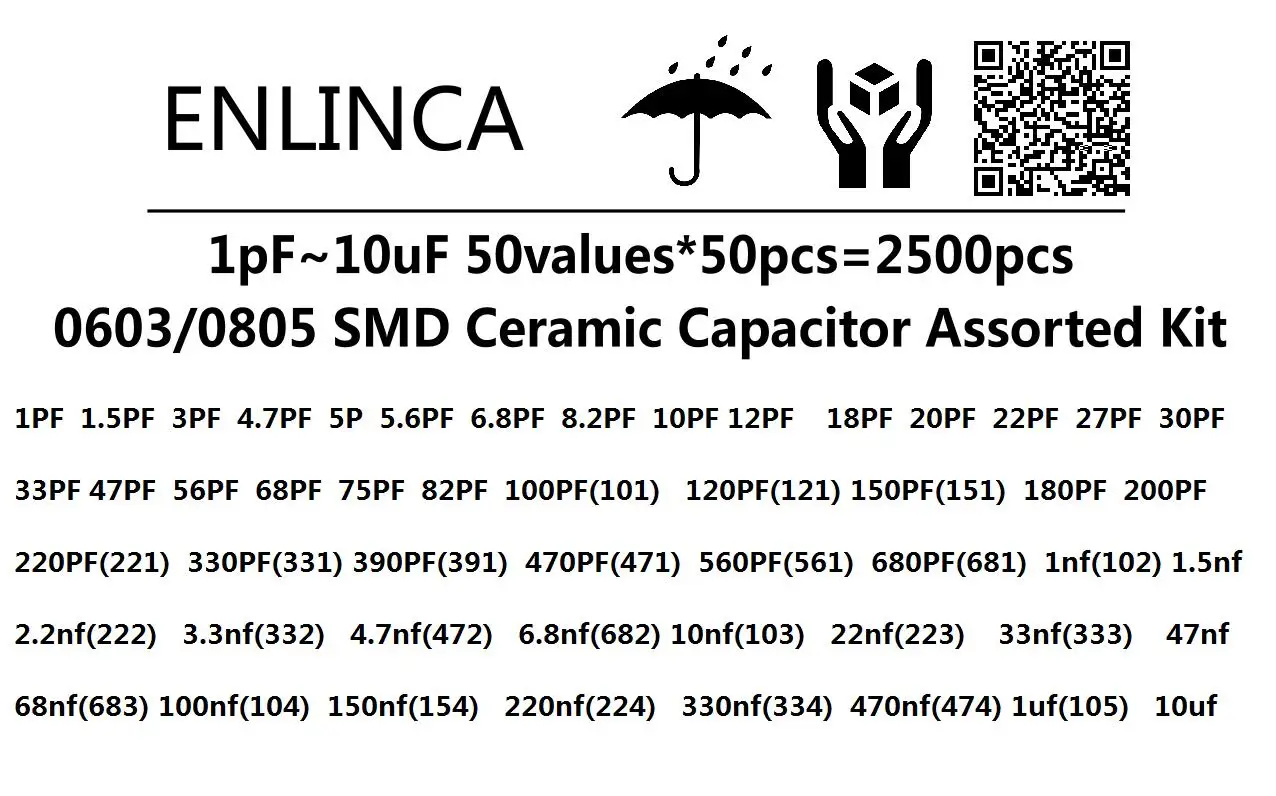 ENLINCA

1pF~10uF 50values*50pcs=2500pcs
0603/0805 SMD Ceramic Capacitor Assorted Kit

1PF 1.5PF 3PF 4.7PF 5P 5.6PF 6.8PF 8.2PF 10PF 12PF 18PF 20PF 22PF 27PF 30PF

33PF 47PF 56PF 68PF 75PF 82PF 100PF(101) 120PF(121) 150PF(151) 180PF 200PF

220PF(221) 330PF(331) 390PF(391) 470PF(471) 560PF(561) 680PF(681) 1nf(102) 1.5nf

2.2nf(222) 3.3nf(332) 4.7nf(472) 6.8nf(682) 10nf(103) 22nf(223) 33nf(333) 47nf

68nf(683) 100nf(104) 150nf(154) 220nf(224) 330nf(334) 470nf(474) 1uf(105) 10uf